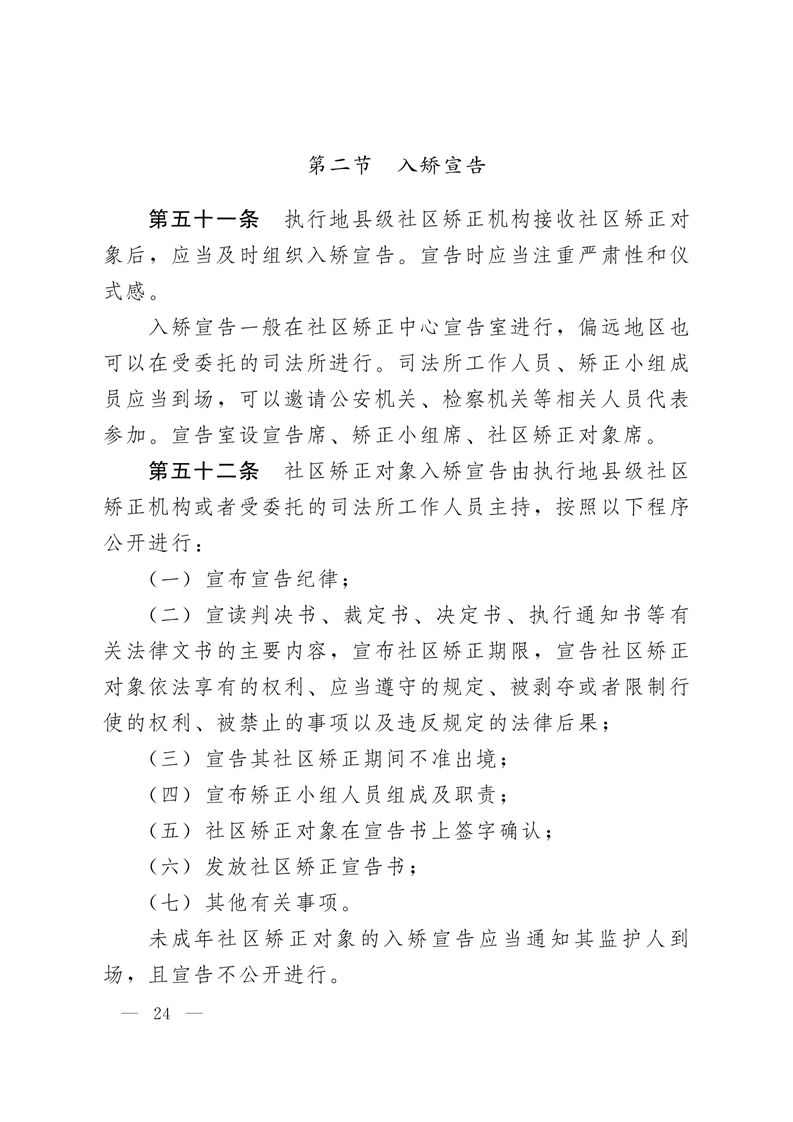 第二节　入矫宣告

第五十一条　执行地县级社区矫正机构接收社区矫正对象后，应当及时组织入矫宣告。宣告时应当注重严肃性和仪式感。

入矫宣告一般在社区矫正中心宣告室进行，偏远地区也可以在受委托的司法所进行。司法所工作人员、矫正小组成员应当到场，可以邀请公安机关、检察机关等相关人员代表参加。宣告室设宣告席、矫正小组席、社区矫正对象席。

第五十二条　社区矫正对象入矫宣告由执行地县级社区矫正机构或者受委托的司法所工作人员主持，按照以下程序公开进行：

（一）宣布宣告纪律；

（二）宣读判决书、裁定书、决定书、执行通知书等有关法律文书的主要内容，宣布社区矫正期限，宣告社区矫正对象依法享有的权利、应当遵守的规定、被剥夺或者限制行使的权利、被禁止的事项以及违反规定的法律后果；

（三）宣告其社区矫正期间不准出境；

（四）宣布矫正小组人员组成及职责；

（五）社区矫正对象在宣告书上签字确认；

（六）发放社区矫正宣告书；

（七）其他有关事项。

未成年社区矫正对象的入矫宣告应当通知其监护人到场，且宣告不公开进行。

— 24 —